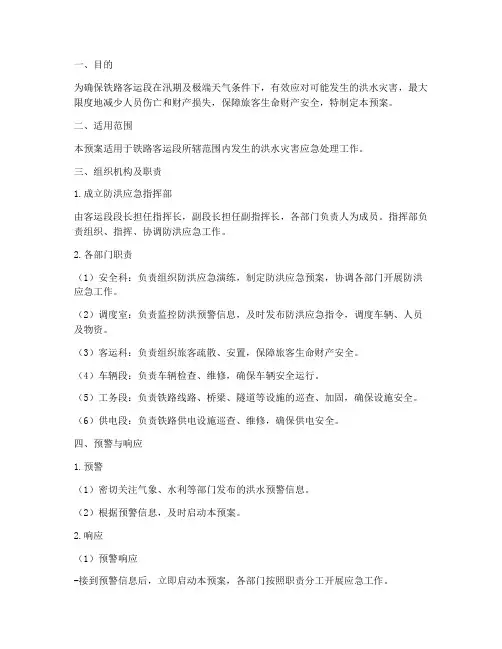 一、目的

为确保铁路客运段在汛期及极端天气条件下，有效应对可能发生的洪水灾害，最大限度地减少人员伤亡和财产损失，保障旅客生命财产安全，特制定本预案。

二、适用范围

本预案适用于铁路客运段所辖范围内发生的洪水灾害应急处理工作。

三、组织机构及职责

1. 成立防洪应急指挥部

由客运段段长担任指挥长，副段长担任副指挥长，各部门负责人为成员。指挥部负责组织、指挥、协调防洪应急工作。

2. 各部门职责

（1）安全科：负责组织防洪应急演练，制定防洪应急预案，协调各部门开展防洪应急工作。

（2）调度室：负责监控防洪预警信息，及时发布防洪应急指令，调度车辆、人员及物资。

（3）客运科：负责组织旅客疏散、安置，保障旅客生命财产安全。

（4）车辆段：负责车辆检查、维修，确保车辆安全运行。

（5）工务段：负责铁路线路、桥梁、隧道等设施的巡查、加固，确保设施安全。

（6）供电段：负责铁路供电设施巡查、维修，确保供电安全。

四、预警与响应

1. 预警

（1）密切关注气象、水利等部门发布的洪水预警信息。

（2）根据预警信息，及时启动本预案。

2. 响应

（1）预警响应

-接到预警信息后，立即启动本预案，各部门按照职责分工开展应急工作。